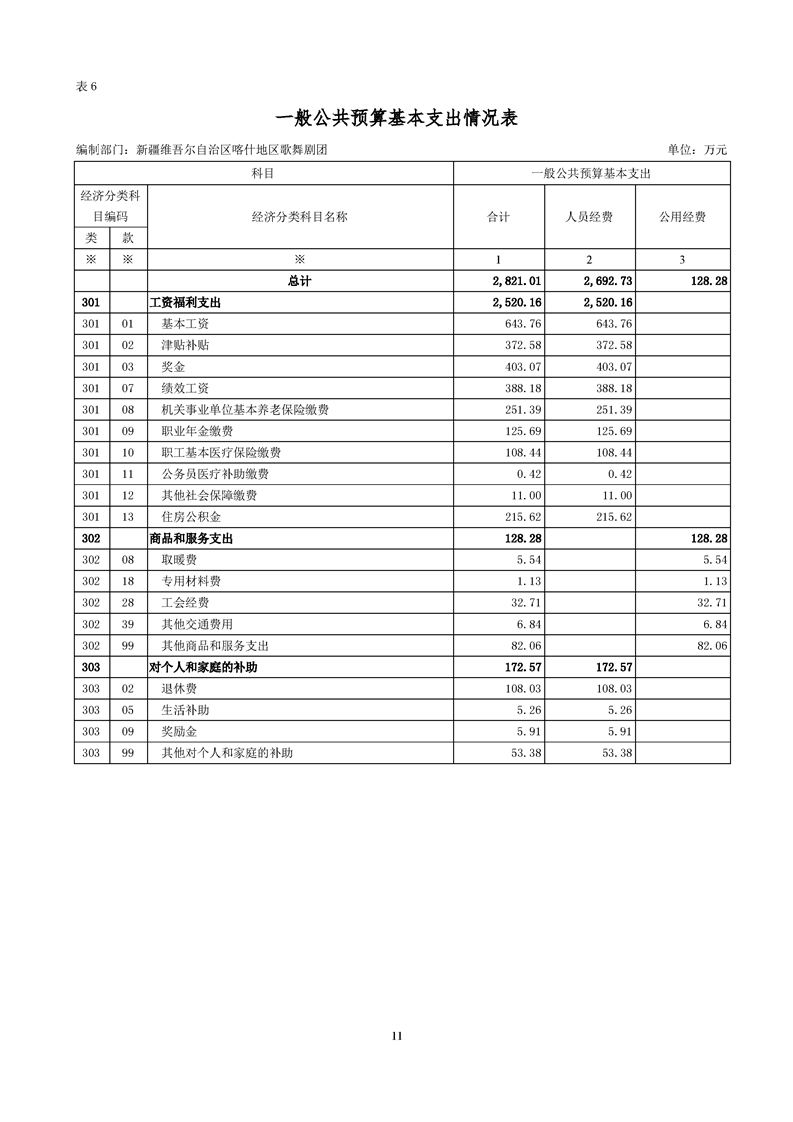 表 6

一般公共预算基本支出情况表

编制部门：新疆维吾尔自治区喀什地区歌舞剧团　　单位：万元

| 科目 | | | 一般公共预算基本支出 | | |
|---|---|---|---|---|---|
| 经济分类科目编码 | | 经济分类科目名称 | 合计 | 人员经费 | 公用经费 |
| 类 | 款 | | | | |
| ※ | ※ | ※ | 1 | 2 | 3 |
| | | 总计 | 2,821.01 | 2,692.73 | 128.28 |
| 301 | | 工资福利支出 | 2,520.16 | 2,520.16 | |
| 301 | 01 | 基本工资 | 643.76 | 643.76 | |
| 301 | 02 | 津贴补贴 | 372.58 | 372.58 | |
| 301 | 03 | 奖金 | 403.07 | 403.07 | |
| 301 | 07 | 绩效工资 | 388.18 | 388.18 | |
| 301 | 08 | 机关事业单位基本养老保险缴费 | 251.39 | 251.39 | |
| 301 | 09 | 职业年金缴费 | 125.69 | 125.69 | |
| 301 | 10 | 职工基本医疗保险缴费 | 108.44 | 108.44 | |
| 301 | 11 | 公务员医疗补助缴费 | 0.42 | 0.42 | |
| 301 | 12 | 其他社会保障缴费 | 11.00 | 11.00 | |
| 301 | 13 | 住房公积金 | 215.62 | 215.62 | |
| 302 | | 商品和服务支出 | 128.28 | | 128.28 |
| 302 | 08 | 取暖费 | 5.54 | | 5.54 |
| 302 | 18 | 专用材料费 | 1.13 | | 1.13 |
| 302 | 28 | 工会经费 | 32.71 | | 32.71 |
| 302 | 39 | 其他交通费用 | 6.84 | | 6.84 |
| 302 | 99 | 其他商品和服务支出 | 82.06 | | 82.06 |
| 303 | | 对个人和家庭的补助 | 172.57 | 172.57 | |
| 303 | 02 | 退休费 | 108.03 | 108.03 | |
| 303 | 05 | 生活补助 | 5.26 | 5.26 | |
| 303 | 09 | 奖励金 | 5.91 | 5.91 | |
| 303 | 99 | 其他对个人和家庭的补助 | 53.38 | 53.38 | |

11